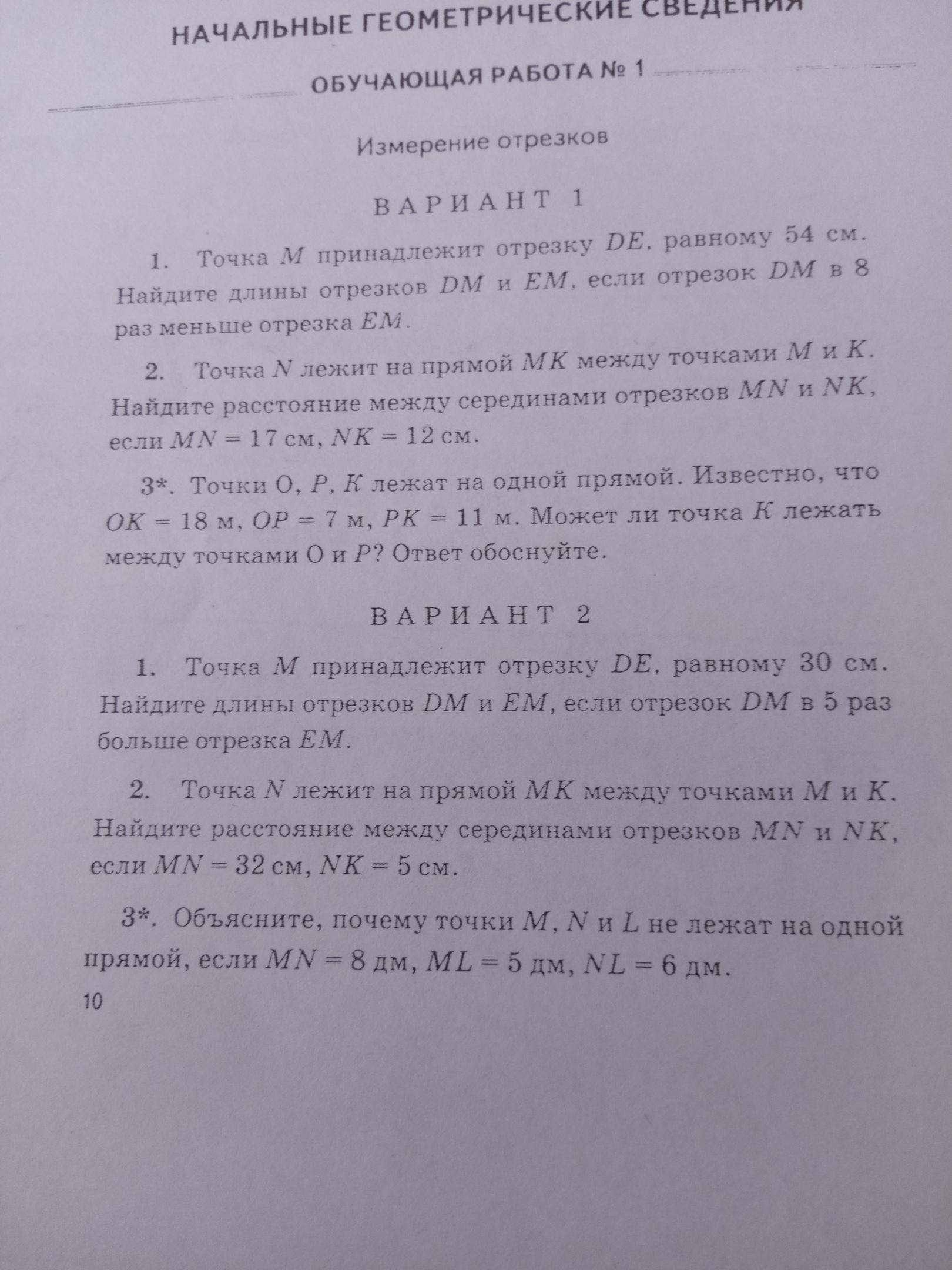 НАЧАЛЬНЫЕ ГЕОМЕТРИЧЕСКИЕ СВЕДЕНИЯ

ОБУЧАЮЩАЯ РАБОТА № 1

Измерение отрезков

ВАРИАНТ 1

1. Точка $M$ принадлежит отрезку $DE$, равному 54 см. Найдите длины отрезков $DM$ и $EM$, если отрезок $DM$ в 8 раз меньше отрезка $EM$.

2. Точка $N$ лежит на прямой $MK$ между точками $M$ и $K$. Найдите расстояние между серединами отрезков $MN$ и $NK$, если $MN = 17$ см, $NK = 12$ см.

3*. Точки O, $P$, $K$ лежат на одной прямой. Известно, что $OK = 18$ м, $OP = 7$ м, $PK = 11$ м. Может ли точка $K$ лежать между точками O и $P$? Ответ обоснуйте.

ВАРИАНТ 2

1. Точка $M$ принадлежит отрезку $DE$, равному 30 см. Найдите длины отрезков $DM$ и $EM$, если отрезок $DM$ в 5 раз больше отрезка $EM$.

2. Точка $N$ лежит на прямой $MK$ между точками $M$ и $K$. Найдите расстояние между серединами отрезков $MN$ и $NK$, если $MN = 32$ см, $NK = 5$ см.

3*. Объясните, почему точки $M$, $N$ и $L$ не лежат на одной прямой, если $MN = 8$ дм, $ML = 5$ дм, $NL = 6$ дм.

10